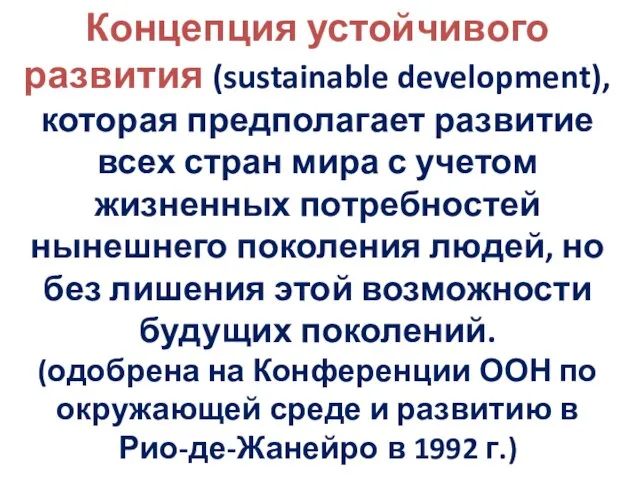 Концепция устойчивого развития (sustainable development), которая предполагает развитие всех стран мира с учетом жизненных потребностей нынешнего поколения людей, но без лишения этой возможности будущих поколений.
(одобрена на Конференции ООН по окружающей среде и развитию в Рио-де-Жанейро в 1992 г.)